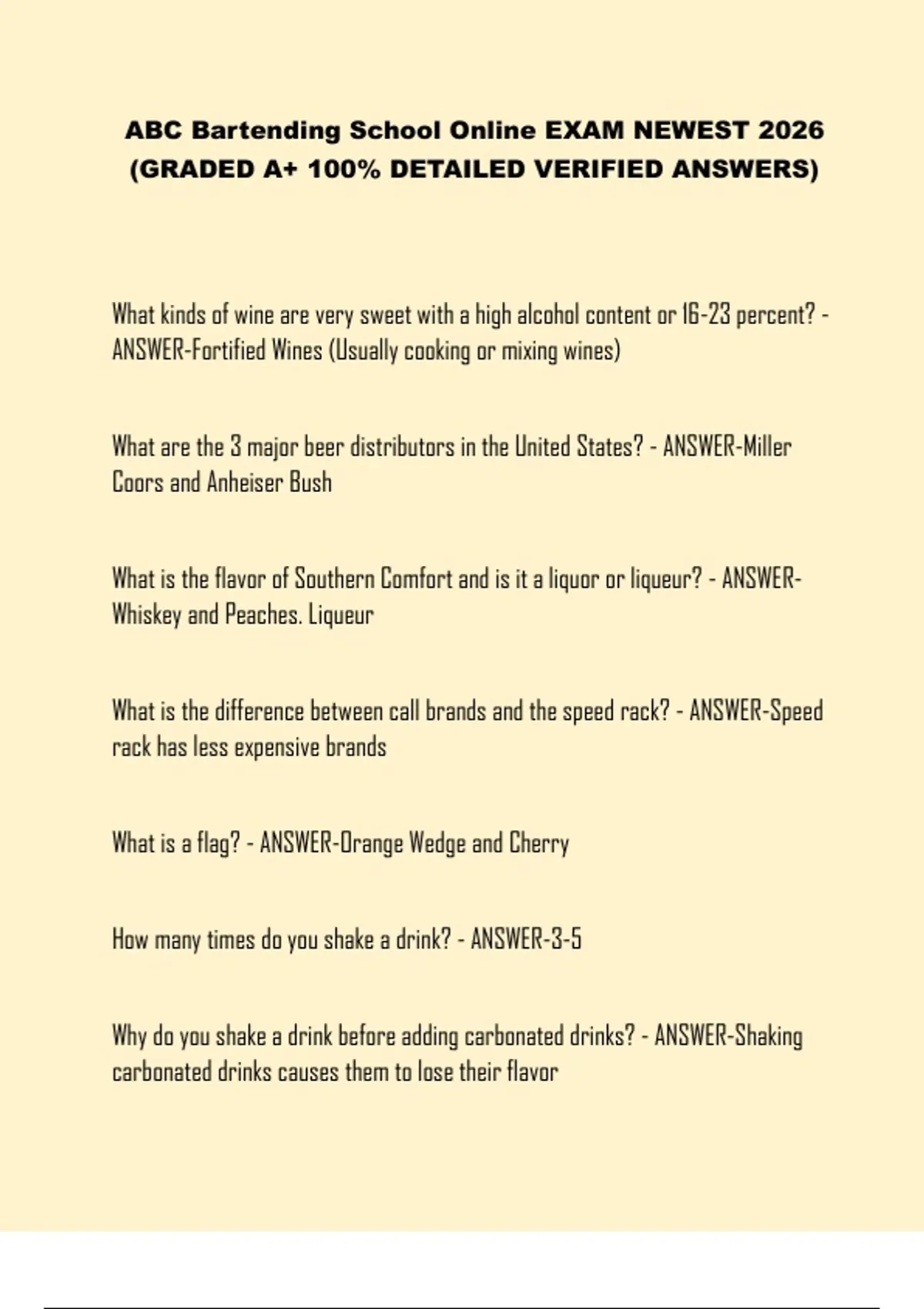 ABC Bartending School Online EXAM NEWEST 2026 (GRADED A+ 100% DETAILED VERIFIED ANSWERS)

What kinds of wine are very sweet with a high alcohol content or 16-23 percent? - ANSWER-Fortified Wines (Usually cooking or mixing wines)

What are the 3 major beer distributors in the United States? - ANSWER-Miller Coors and Anheiser Bush

What is the flavor of Southern Comfort and is it a liquor or liqueur? - ANSWER-Whiskey and Peaches. Liqueur

What is the difference between call brands and the speed rack? - ANSWER-Speed rack has less expensive brands

What is a flag? - ANSWER-Orange Wedge and Cherry

How many times do you shake a drink? - ANSWER-3-5

Why do you shake a drink before adding carbonated drinks? - ANSWER-Shaking carbonated drinks causes them to lose their flavor